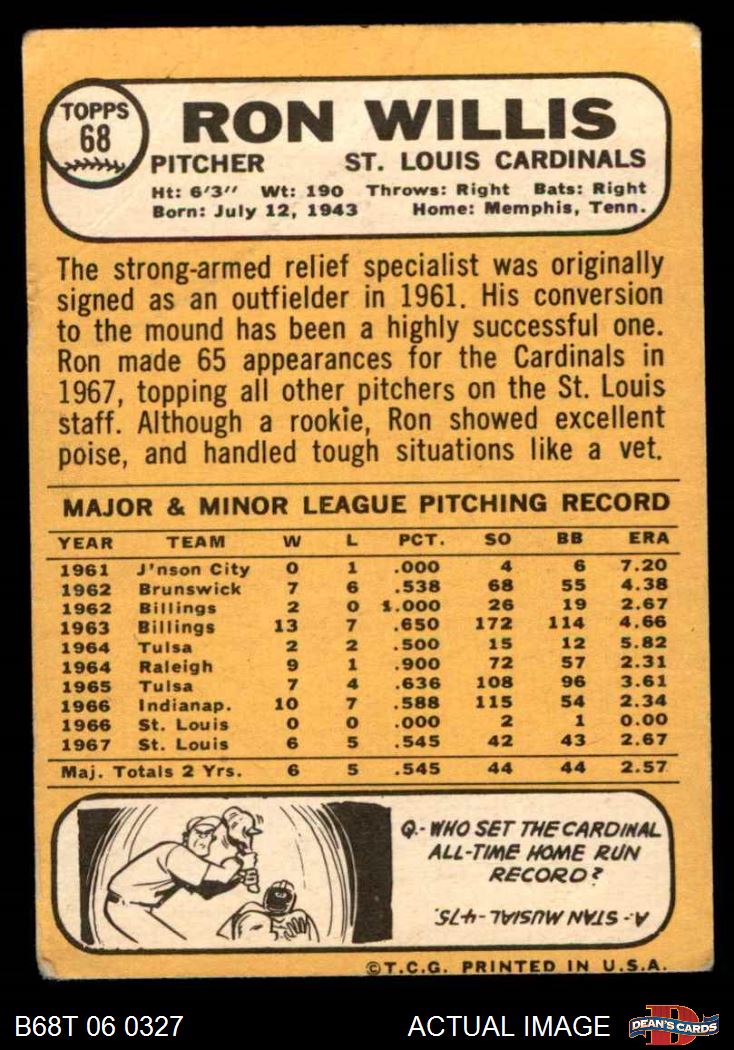 TOPPS 68

RON WILLIS

PITCHER ST. LOUIS CARDINALS

Ht: 6'3" Wt: 190 Throws: Right Bats: Right
Born: July 12, 1943 Home: Memphis, Tenn.

The strong-armed relief specialist was originally signed as an outfielder in 1961. His conversion to the mound has been a highly successful one. Ron made 65 appearances for the Cardinals in 1967, topping all other pitchers on the St. Louis staff. Although a rookie, Ron showed excellent poise, and handled tough situations like a vet.

MAJOR & MINOR LEAGUE PITCHING RECORD

| YEAR | TEAM | W | L | PCT. | SO | BB | ERA |
|---|---|---|---|---|---|---|---|
| 1961 | J'nson City | 0 | 1 | .000 | 4 | 6 | 7.20 |
| 1962 | Brunswick | 7 | 6 | .538 | 68 | 55 | 4.38 |
| 1962 | Billings | 2 | 0 | 1.000 | 26 | 19 | 2.67 |
| 1963 | Billings | 13 | 7 | .650 | 172 | 114 | 4.66 |
| 1964 | Tulsa | 2 | 2 | .500 | 15 | 12 | 5.82 |
| 1964 | Raleigh | 9 | 1 | .900 | 72 | 57 | 2.31 |
| 1965 | Tulsa | 7 | 4 | .636 | 108 | 96 | 3.61 |
| 1966 | Indianap. | 10 | 7 | .588 | 115 | 54 | 2.34 |
| 1966 | St. Louis | 0 | 0 | .000 | 2 | 1 | 0.00 |
| 1967 | St. Louis | 6 | 5 | .545 | 42 | 43 | 2.67 |
| Maj. Totals 2 Yrs. | | 6 | 5 | .545 | 44 | 44 | 2.57 |

Q.- WHO SET THE CARDINAL ALL-TIME HOME RUN RECORD?

A.- STAN MUSIAL-475.

©T.C.G. PRINTED IN U.S.A.

B68T 06 0327

ACTUAL IMAGE

DEAN'S CARDS